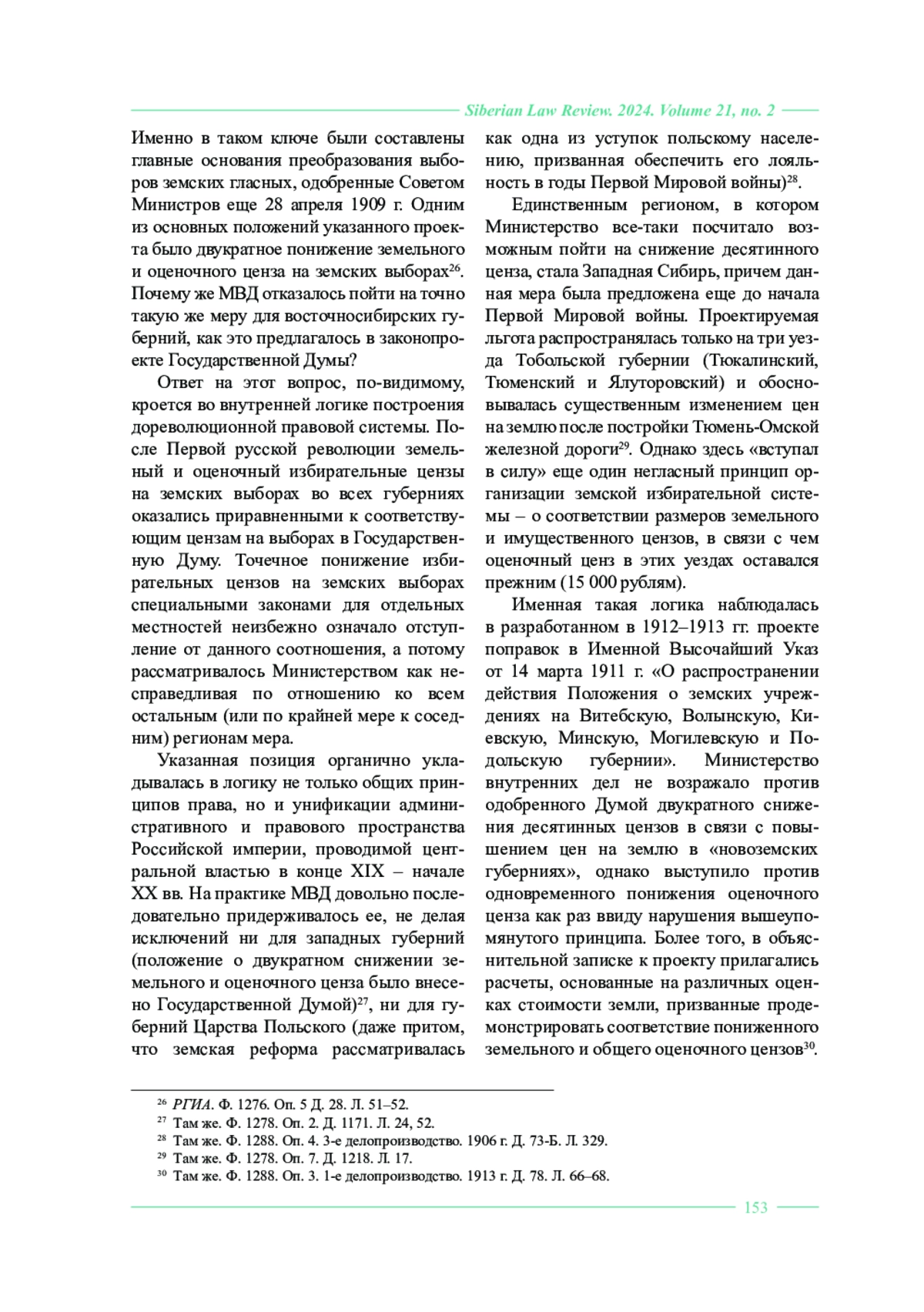 Siberian Law Review. 2024. Volume 21, no. 2

Именно в таком ключе были составлены главные основания преобразования выборов земских гласных, одобренные Советом Министров еще 28 апреля 1909 г. Одним из основных положений указанного проекта было двукратное понижение земельного и оценочного ценза на земских выборах$^{26}$. Почему же МВД отказалось пойти на точно такую же меру для восточносибирских губерний, как это предлагалось в законопроекте Государственной Думы?

Ответ на этот вопрос, по-видимому, кроется во внутренней логике построения дореволюционной правовой системы. После Первой русской революции земельный и оценочный избирательные цензы на земских выборах во всех губерниях оказались приравненными к соответствующим цензам на выборах в Государственную Думу. Точечное понижение избирательных цензов на земских выборах специальными законами для отдельных местностей неизбежно означало отступление от данного соотношения, а потому рассматривалось Министерством как несправедливая по отношению ко всем остальным (или по крайней мере к соседним) регионам мера.

Указанная позиция органично укладывалась в логику не только общих принципов права, но и унификации административного и правового пространства Российской империи, проводимой центральной властью в конце XIX – начале XX вв. На практике МВД довольно последовательно придерживалось ее, не делая исключений ни для западных губерний (положение о двукратном снижении земельного и оценочного ценза было внесено Государственной Думой)$^{27}$, ни для губерний Царства Польского (даже притом, что земская реформа рассматривалась как одна из уступок польскому населению, призванная обеспечить его лояльность в годы Первой Мировой войны)$^{28}$.

Единственным регионом, в котором Министерство все-таки посчитало возможным пойти на снижение десятинного ценза, стала Западная Сибирь, причем данная мера была предложена еще до начала Первой Мировой войны. Проектируемая льгота распространялась только на три уезда Тобольской губернии (Тюкалинский, Тюменский и Ялуторовский) и обосновывалась существенным изменением цен на землю после постройки Тюмень-Омской железной дороги$^{29}$. Однако здесь «вступал в силу» еще один негласный принцип организации земской избирательной системы – о соответствии размеров земельного и имущественного цензов, в связи с чем оценочный ценз в этих уездах оставался прежним (15 000 рублям).

Именная такая логика наблюдалась в разработанном в 1912–1913 гг. проекте поправок в Именной Высочайший Указ от 14 марта 1911 г. «О распространении действия Положения о земских учреждениях на Витебскую, Волынскую, Киевскую, Минскую, Могилевскую и Подольскую губернии». Министерство внутренних дел не возражало против одобренного Думой двукратного снижения десятинных цензов в связи с повышением цен на землю в «новоземских губерниях», однако выступило против одновременного понижения оценочного ценза как раз ввиду нарушения вышеупомянутого принципа. Более того, в объяснительной записке к проекту прилагались расчеты, основанные на различных оценках стоимости земли, призванные продемонстрировать соответствие пониженного земельного и общего оценочного цензов$^{30}$.

$^{26}$ РГИА. Ф. 1276. Оп. 5 Д. 28. Л. 51–52.
$^{27}$ Там же. Ф. 1278. Оп. 2. Д. 1171. Л. 24, 52.
$^{28}$ Там же. Ф. 1288. Оп. 4. 3-е делопроизводство. 1906 г. Д. 73-Б. Л. 329.
$^{29}$ Там же. Ф. 1278. Оп. 7. Д. 1218. Л. 17.
$^{30}$ Там же. Ф. 1288. Оп. 3. 1-е делопроизводство. 1913 г. Д. 78. Л. 66–68.

153